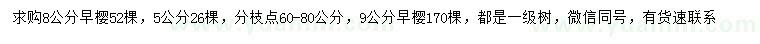 求购8公分早樱52棵，5公分26棵，分枝点60-80公分，9公分早樱170棵，都是一级树，微信同号，有货速联系